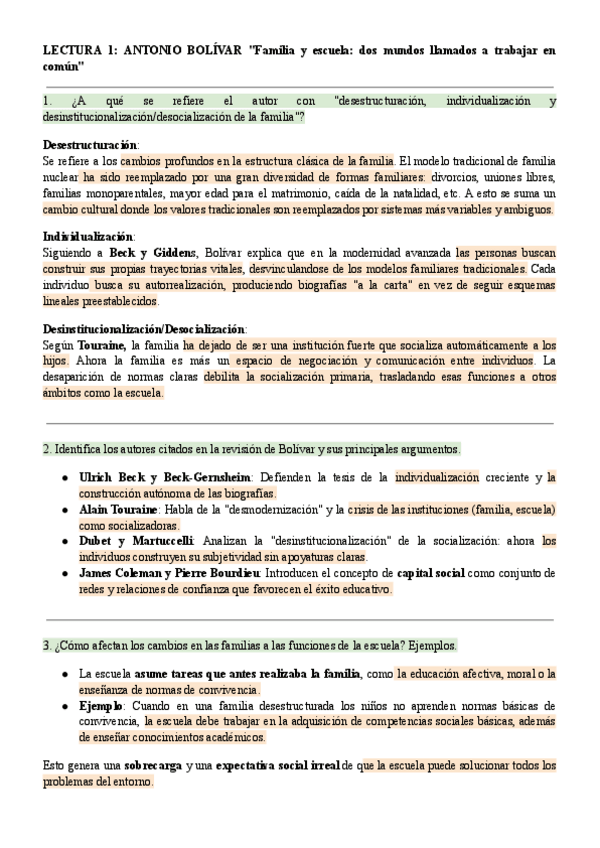 LECTURA 1: ANTONIO BOLÍVAR "Familia y escuela: dos mundos llamados a trabajar en común"

1. ¿A qué se refiere el autor con "desestructuración, individualización y desinstitucionalización/desocialización de la familia"?

Desestructuración:
Se refiere a los cambios profundos en la estructura clásica de la familia. El modelo tradicional de familia nuclear ha sido reemplazado por una gran diversidad de formas familiares: divorcios, uniones libres, familias monoparentales, mayor edad para el matrimonio, caída de la natalidad, etc. A esto se suma un cambio cultural donde los valores tradicionales son reemplazados por sistemas más variables y ambiguos.

Individualización:
Siguiendo a Beck y Giddens, Bolívar explica que en la modernidad avanzada las personas buscan construir sus propias trayectorias vitales, desvinculandose de los modelos familiares tradicionales. Cada individuo busca su autorrealización, produciendo biografías "a la carta" en vez de seguir esquemas lineales preestablecidos.

Desinstitucionalización/Desocialización:
Según Touraine, la familia ha dejado de ser una institución fuerte que socializa automáticamente a los hijos. Ahora la familia es más un espacio de negociación y comunicación entre individuos. La desaparición de normas claras debilita la socialización primaria, trasladando esas funciones a otros ámbitos como la escuela.

2. Identifica los autores citados en la revisión de Bolívar y sus principales argumentos.

● Ulrich Beck y Beck-Gernsheim: Defienden la tesis de la individualización creciente y la construcción autónoma de las biografías.
● Alain Touraine: Habla de la "desmodernización" y la crisis de las instituciones (familia, escuela) como socializadoras.
● Dubet y Martuccelli: Analizan la "desinstitucionalización" de la socialización: ahora los individuos construyen su subjetividad sin apoyaturas claras.
● James Coleman y Pierre Bourdieu: Introducen el concepto de capital social como conjunto de redes y relaciones de confianza que favorecen el éxito educativo.

3. ¿Cómo afectan los cambios en las familias a las funciones de la escuela? Ejemplos.

● La escuela asume tareas que antes realizaba la familia, como la educación afectiva, moral o la enseñanza de normas de convivencia.
● Ejemplo: Cuando en una familia desestructurada los niños no aprenden normas básicas de convivencia, la escuela debe trabajar en la adquisición de competencias sociales básicas, además de enseñar conocimientos académicos.

Esto genera una sobrecarga y una expectativa social irreal de que la escuela puede solucionar todos los problemas del entorno.